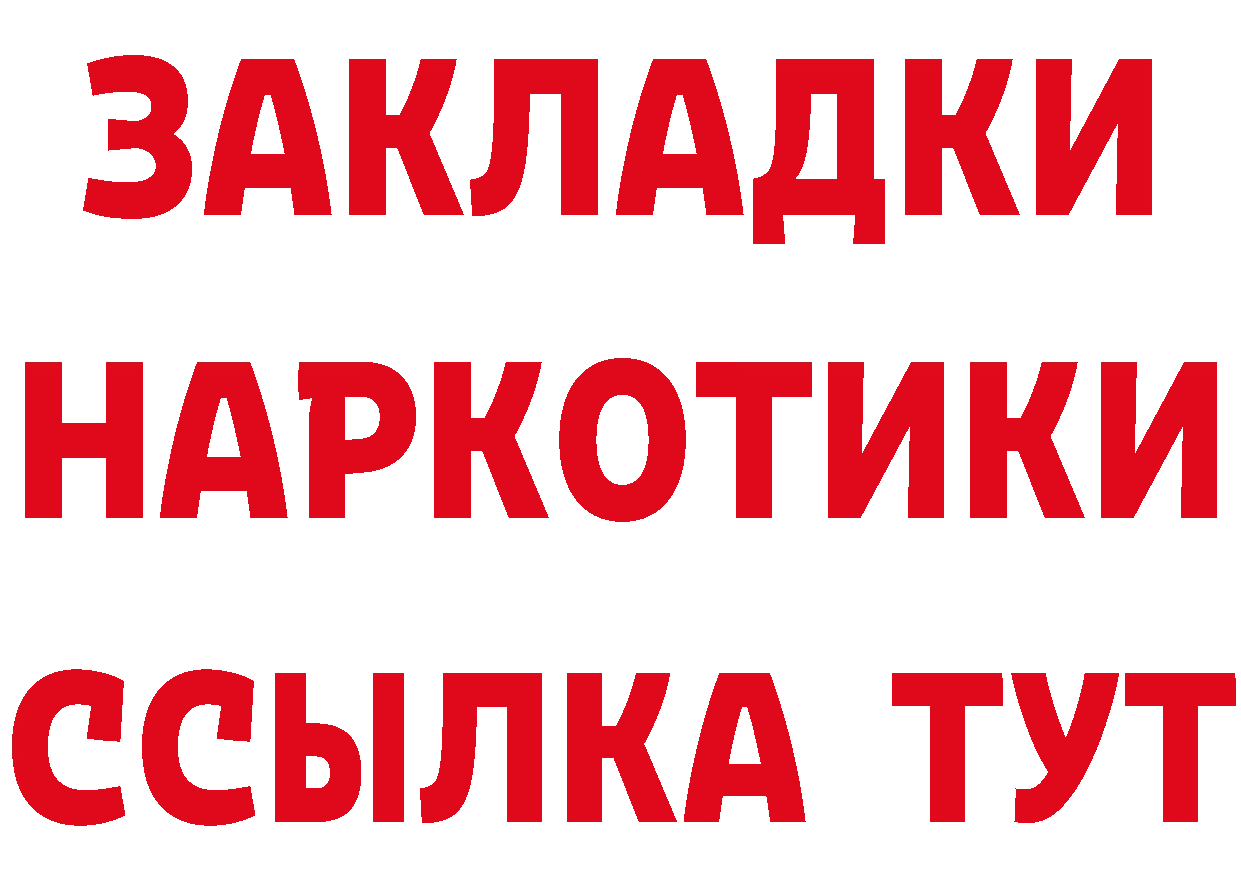 ЗАКЛАДКИ
НАРКОТИКИ
ССЫЛКА ТУТ